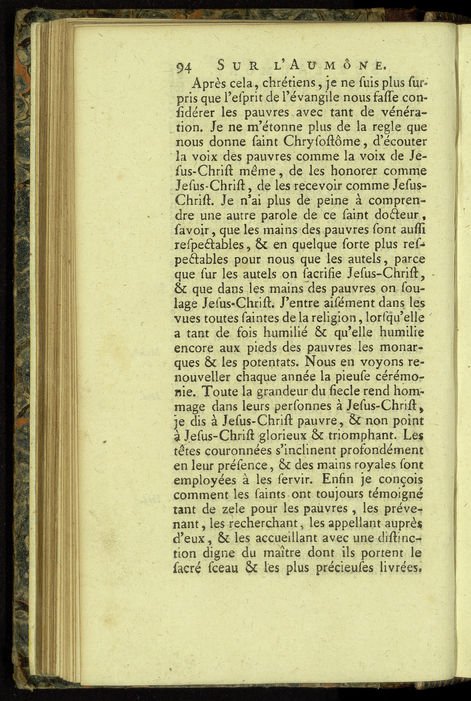 94 SUR L'AUMÔNE.

Après cela, chrétiens, je ne ſuis plus ſurpris que l'eſprit de l'évangile nous faſſe conſidérer les pauvres avec tant de vénération. Je ne m'étonne plus de la regle que nous donne ſaint Chryſoſtôme, d'écouter la voix des pauvres comme la voix de Jeſus-Chriſt même, de les honorer comme Jeſus-Chriſt, de les recevoir comme Jeſus-Chriſt. Je n'ai plus de peine à comprendre une autre parole de ce ſaint docteur, ſavoir, que les mains des pauvres ſont auſſi reſpectables, & en quelque ſorte plus reſpectables pour nous que les autels, parce que ſur les autels on ſacrifie Jeſus-Chriſt, & que dans les mains des pauvres on ſoulage Jeſus-Chriſt. J'entre aiſément dans les vues toutes ſaintes de la religion, lorſqu'elle a tant de fois humilié & qu'elle humilie encore aux pieds des pauvres les monarques & les potentats. Nous en voyons renouveller chaque année la pieuſe cérémonie. Toute la grandeur du ſiecle rend hommage dans leurs perſonnes à Jeſus-Chriſt, je dis à Jeſus-Chriſt pauvre, & non point à Jeſus-Chriſt glorieux & triomphant. Les têtes couronnées s'inclinent profondément en leur préſence, & des mains royales ſont employées à les ſervir. Enfin je conçois comment les ſaints ont toujours témoigné tant de zele pour les pauvres, les prévenant, les recherchant, les appellant auprès d'eux, & les accueillant avec une diſtinction digne du maître dont ils portent le ſacré ſceau & les plus précieuſes livrées.